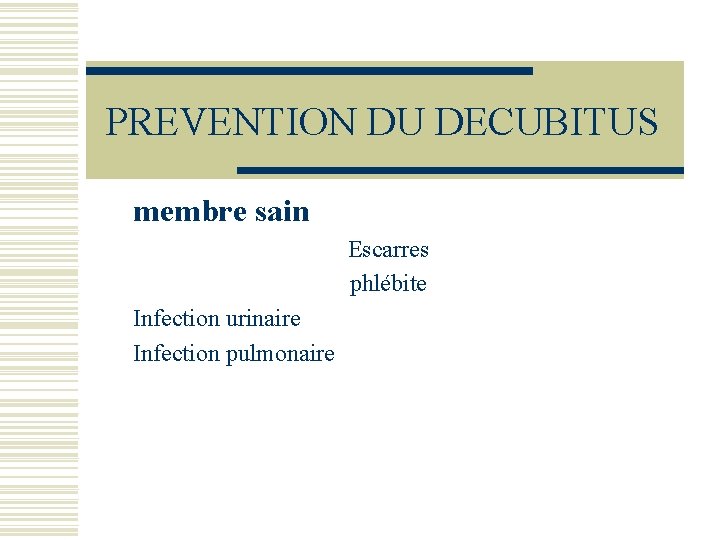 PREVENTION DU DECUBITUS

membre sain

Escarres

phlébite

Infection urinaire

Infection pulmonaire